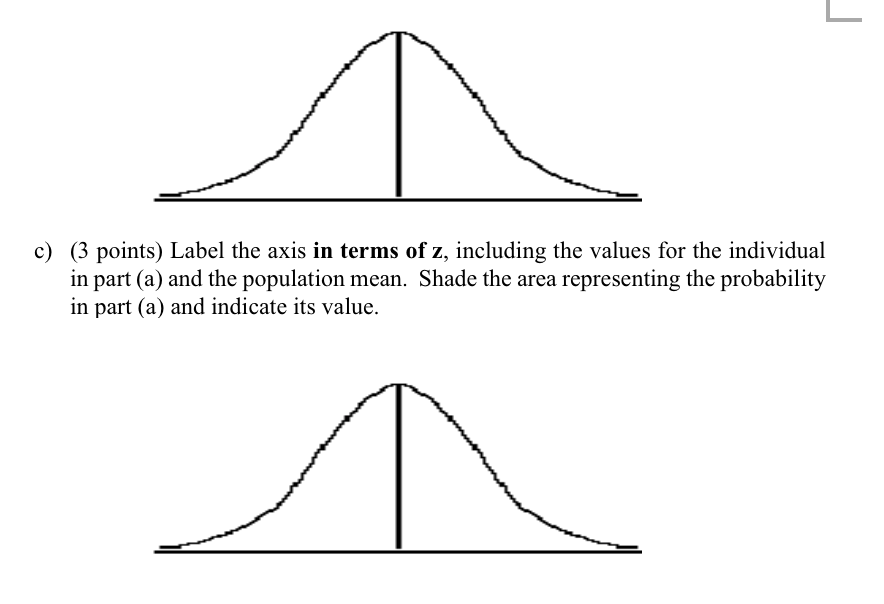 c) (3 points) Label the axis in terms of z, including the values for the individual in part (a) and the population mean. Shade the area representing the probability in part (a) and indicate its value.